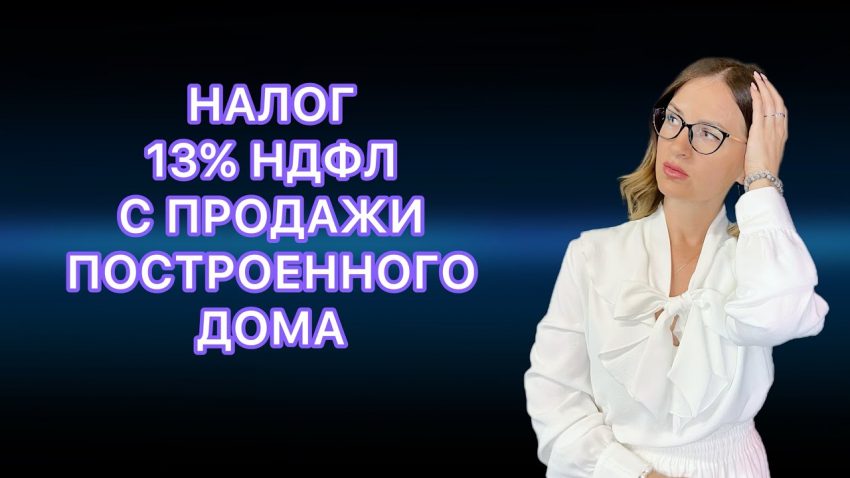 НАЛОГ
13% НДФЛ
С ПРОДАЖИ
ПОСТРОЕННОГО
ДОМА